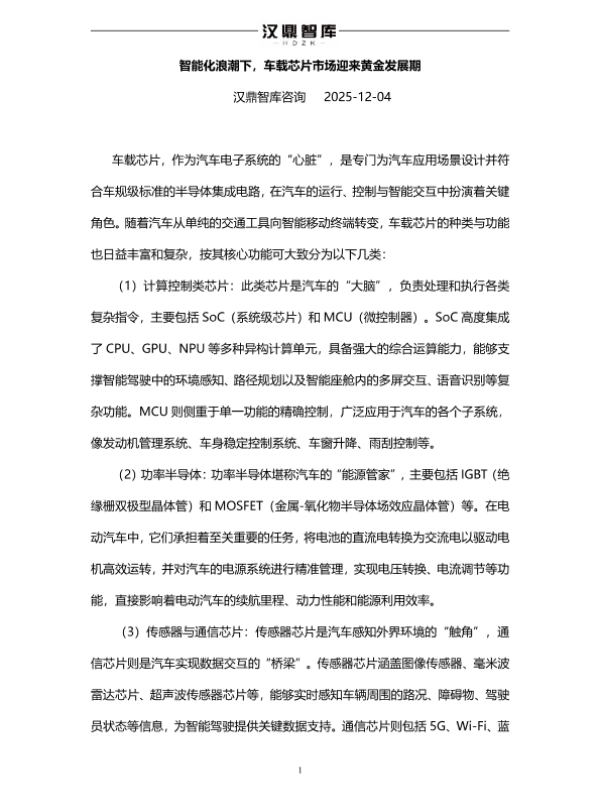 汉鼎智库
HDZK

智能化浪潮下，车载芯片市场迎来黄金发展期

汉鼎智库咨询　2025-12-04

车载芯片，作为汽车电子系统的“心脏”，是专门为汽车应用场景设计并符合车规级标准的半导体集成电路，在汽车的运行、控制与智能交互中扮演着关键角色。随着汽车从单纯的交通工具向智能移动终端转变，车载芯片的种类与功能也日益丰富和复杂，按其核心功能可大致分为以下几类：

（1）计算控制类芯片：此类芯片是汽车的“大脑”，负责处理和执行各类复杂指令，主要包括 SoC（系统级芯片）和 MCU（微控制器）。SoC 高度集成了 CPU、GPU、NPU 等多种异构计算单元，具备强大的综合运算能力，能够支撑智能驾驶中的环境感知、路径规划以及智能座舱内的多屏交互、语音识别等复杂功能。MCU 则侧重于单一功能的精确控制，广泛应用于汽车的各个子系统，像发动机管理系统、车身稳定控制系统、车窗升降、雨刮控制等。

（2）功率半导体：功率半导体堪称汽车的“能源管家”，主要包括 IGBT（绝缘栅双极型晶体管）和 MOSFET（金属-氧化物半导体场效应晶体管）等。在电动汽车中，它们承担着至关重要的任务，将电池的直流电转换为交流电以驱动电机高效运转，并对汽车的电源系统进行精准管理，实现电压转换、电流调节等功能，直接影响着电动汽车的续航里程、动力性能和能源利用效率。

（3）传感器与通信芯片：传感器芯片是汽车感知外界环境的“触角”，通信芯片则是汽车实现数据交互的“桥梁”。传感器芯片涵盖图像传感器、毫米波雷达芯片、超声波传感器芯片等，能够实时感知车辆周围的路况、障碍物、驾驶员状态等信息，为智能驾驶提供关键数据支持。通信芯片则包括 5G、Wi-Fi、蓝

1